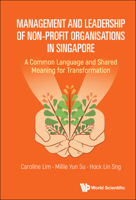 MANAGEMENT AND LEADERSHIP OF NON-PROFIT ORGANISATIONS IN SINGAPORE

A Common Language and Shared Meaning for Transformation

Caroline Lim · Millie Yun Su · Hock Lin Sng

World Scientific